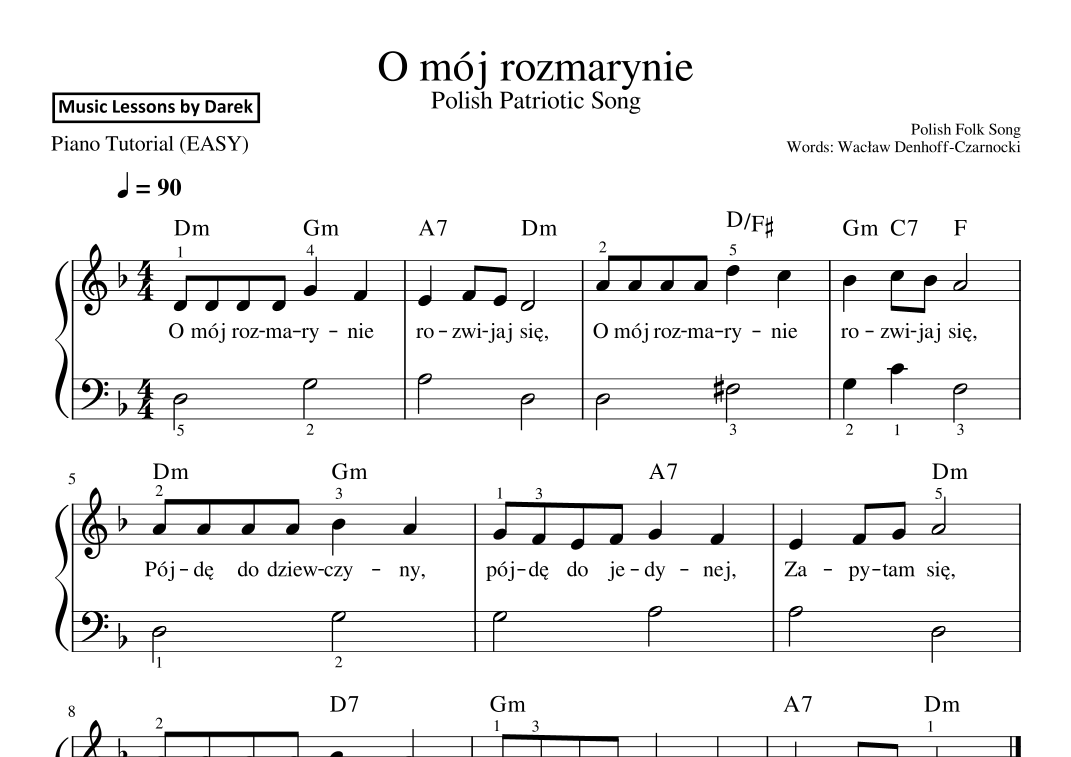 O mój rozmarynie
Polish Patriotic Song

Music Lessons by Darek

Piano Tutorial (EASY)

Polish Folk Song
Words: Wacław Denhoff-Czarnocki

♩ = 90

Dm Gm A7 Dm D/F♯ Gm C7 F

1 4 2 5

O mój roz-ma-ry - nie ro - zwi-jaj się, O mój roz-ma-ry - nie ro - zwi-jaj się,

5 2 3 2 1 3

5

Dm Gm A7 Dm

2 3 1 3 5

Pój - dę do dziew-czy - ny, pój-dę do je - dy - nej, Za - py-tam się,

1 2

8

D7 Gm A7 Dm

2 1 3 1